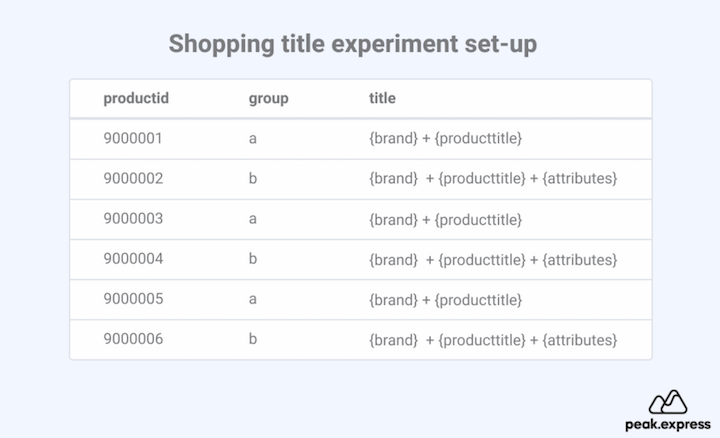 Shopping title experiment set-up

| productid | group | title |
|---|---|---|
| 9000001 | a | {brand} + {producttitle} |
| 9000002 | b | {brand} + {producttitle} + {attributes} |
| 9000003 | a | {brand} + {producttitle} |
| 9000004 | b | {brand} + {producttitle} + {attributes} |
| 9000005 | a | {brand} + {producttitle} |
| 9000006 | b | {brand} + {producttitle} + {attributes} |

peak.express